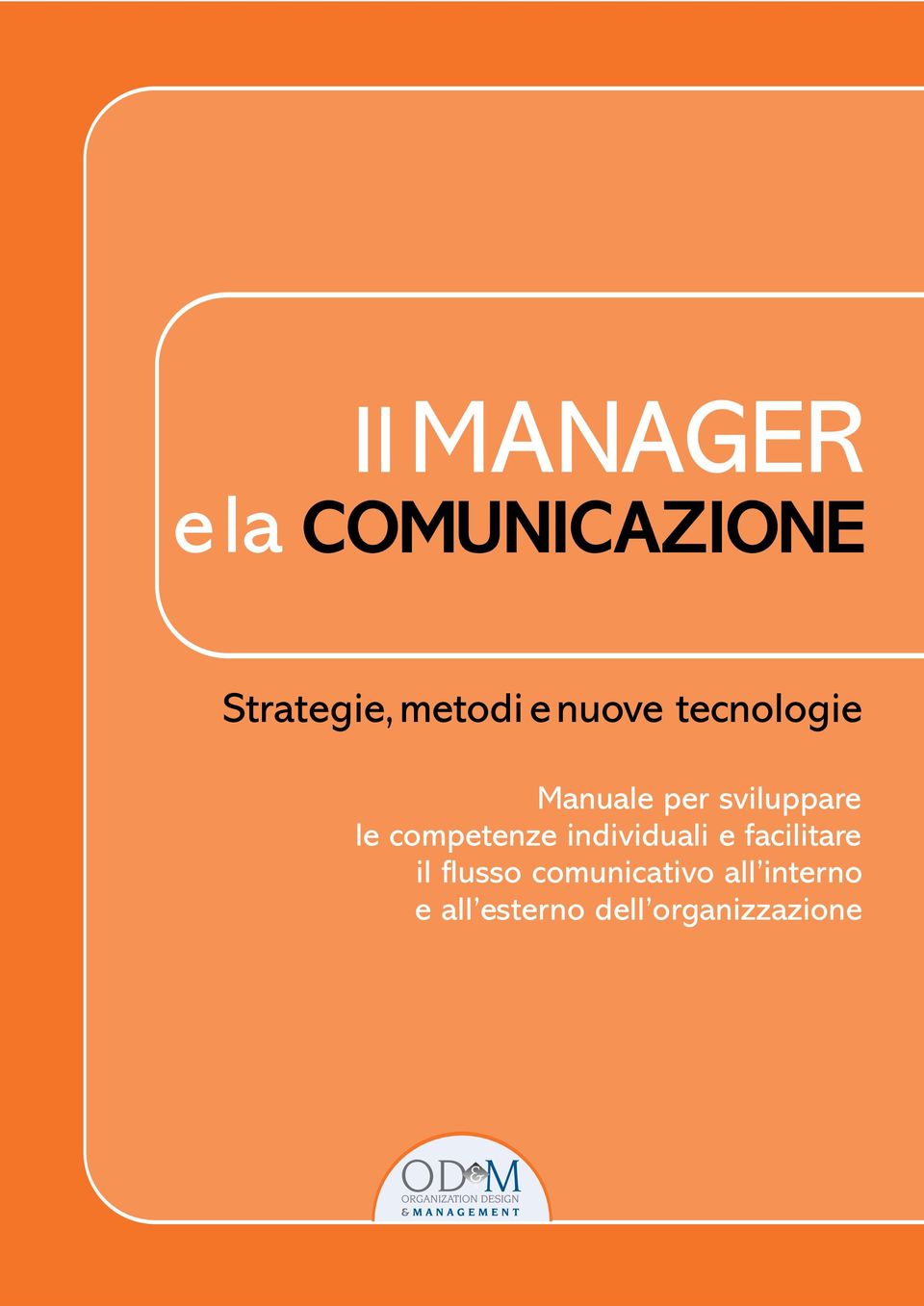 Il MANAGER
e la COMUNICAZIONE

Strategie, metodi e nuove tecnologie

Manuale per sviluppare le competenze individuali e facilitare il flusso comunicativo all'interno e all'esterno dell'organizzazione

OD&M
ORGANIZATION DESIGN
& MANAGEMENT